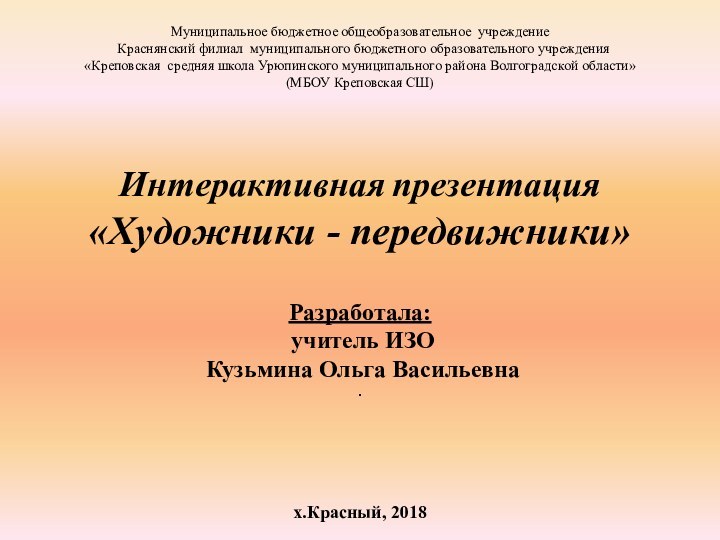 Муниципальное бюджетное общеобразовательное учреждение
Краснянский филиал муниципального бюджетного образовательного учреждения
«Креповская средняя школа Урюпинского муниципального района Волгоградской области»
(МБОУ Креповская СШ)

Интерактивная презентация
«Художники - передвижники»

Разработала:
учитель ИЗО
Кузьмина Ольга Васильевна
.

х.Красный, 2018